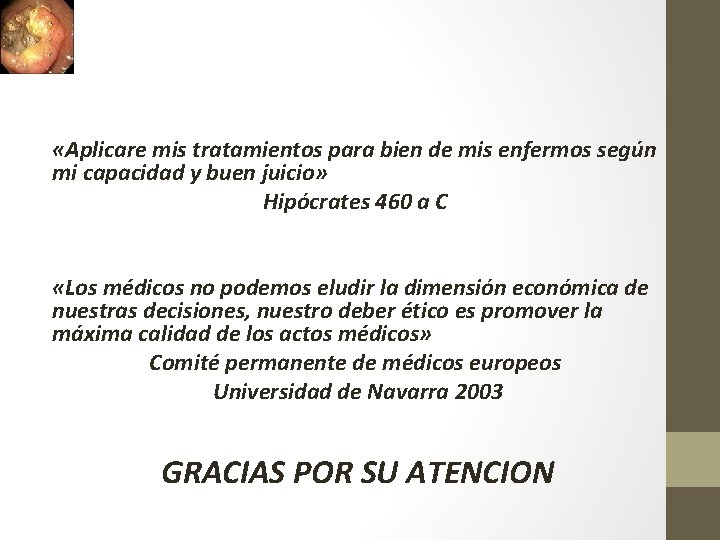 «Aplicare mis tratamientos para bien de mis enfermos según mi capacidad y buen juicio»

Hipócrates 460 a C

«Los médicos no podemos eludir la dimensión económica de nuestras decisiones, nuestro deber ético es promover la máxima calidad de los actos médicos»

Comité permanente de médicos europeos
Universidad de Navarra 2003

GRACIAS POR SU ATENCION